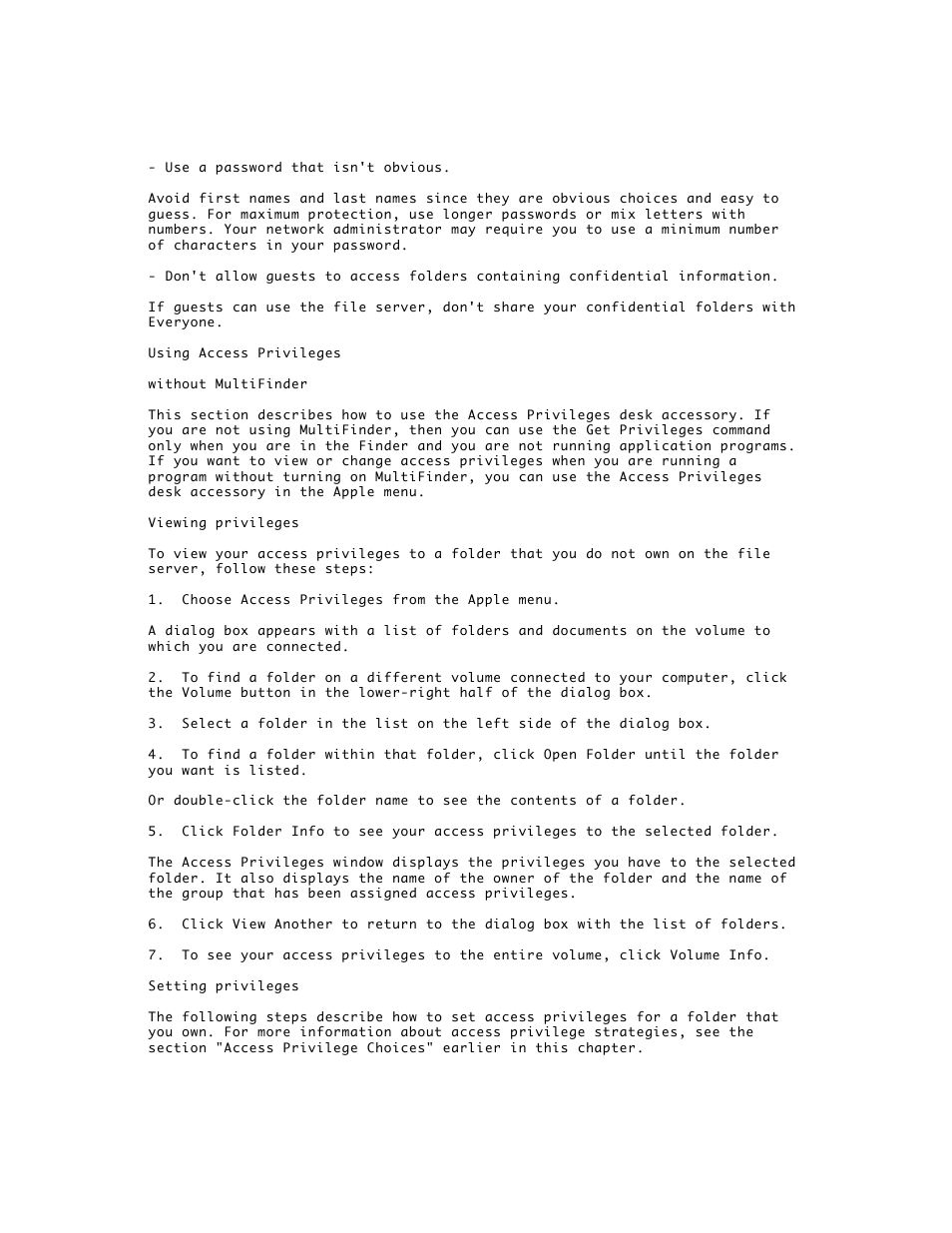 - Use a password that isn't obvious.

Avoid first names and last names since they are obvious choices and easy to guess. For maximum protection, use longer passwords or mix letters with numbers. Your network administrator may require you to use a minimum number of characters in your password.

- Don't allow guests to access folders containing confidential information.

If guests can use the file server, don't share your confidential folders with Everyone.

Using Access Privileges

without MultiFinder

This section describes how to use the Access Privileges desk accessory. If you are not using MultiFinder, then you can use the Get Privileges command only when you are in the Finder and you are not running application programs. If you want to view or change access privileges when you are running a program without turning on MultiFinder, you can use the Access Privileges desk accessory in the Apple menu.

Viewing privileges

To view your access privileges to a folder that you do not own on the file server, follow these steps:

1.  Choose Access Privileges from the Apple menu.

A dialog box appears with a list of folders and documents on the volume to which you are connected.

2.  To find a folder on a different volume connected to your computer, click the Volume button in the lower-right half of the dialog box.

3.  Select a folder in the list on the left side of the dialog box.

4.  To find a folder within that folder, click Open Folder until the folder you want is listed.

Or double-click the folder name to see the contents of a folder.

5.  Click Folder Info to see your access privileges to the selected folder.

The Access Privileges window displays the privileges you have to the selected folder. It also displays the name of the owner of the folder and the name of the group that has been assigned access privileges.

6.  Click View Another to return to the dialog box with the list of folders.

7.  To see your access privileges to the entire volume, click Volume Info.

Setting privileges

The following steps describe how to set access privileges for a folder that you own. For more information about access privilege strategies, see the section "Access Privilege Choices" earlier in this chapter.